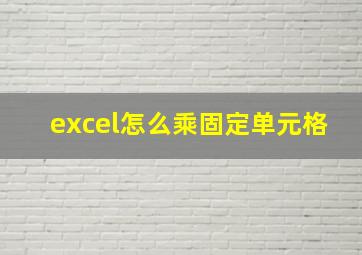 excel怎么乘固定单元格